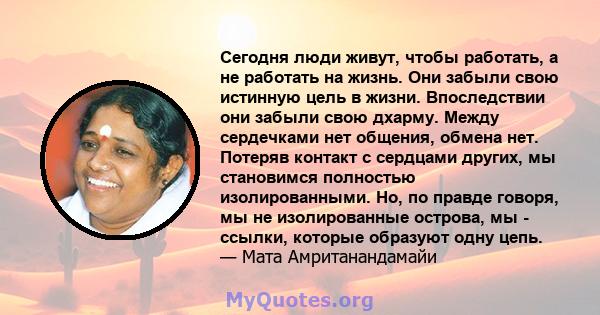 Сегодня люди живут, чтобы работать, а не работать на жизнь. Они забыли свою истинную цель в жизни. Впоследствии они забыли свою дхарму. Между сердечками нет общения, обмена нет. Потеряв контакт с сердцами других, мы становимся полностью изолированными. Но, по правде говоря, мы не изолированные острова, мы - ссылки, которые образуют одну цепь.
— Мата Амританандамайи

MyQuotes.org